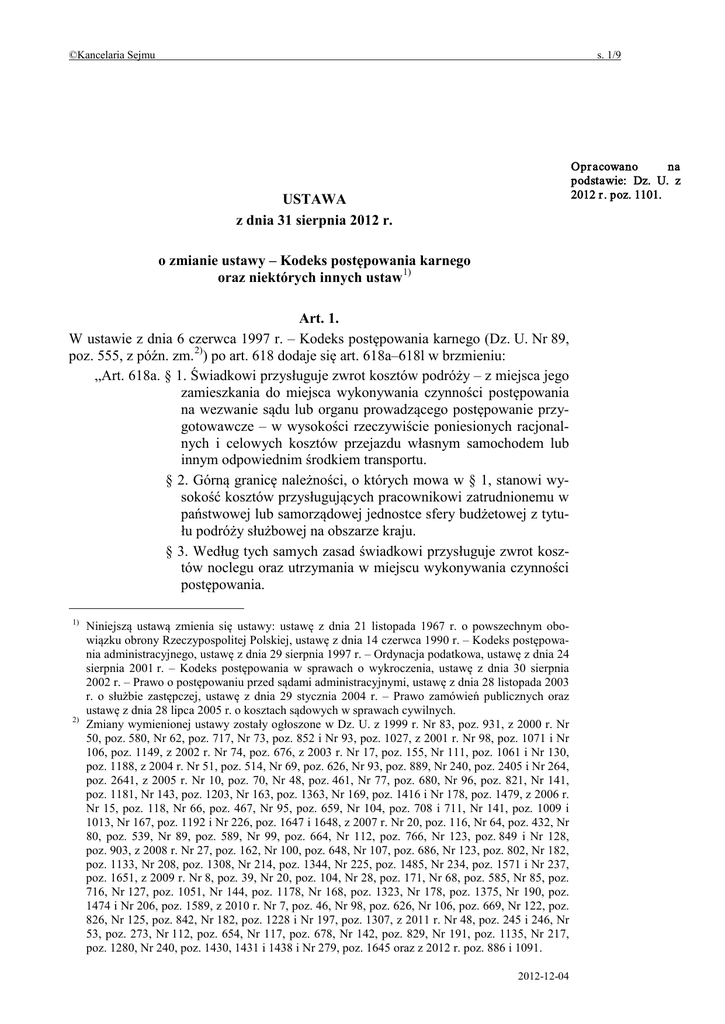 ©Kancelaria Sejmu s. 1/9

Opracowano na podstawie: Dz. U. z 2012 r. poz. 1101.

USTAWA
z dnia 31 sierpnia 2012 r.

o zmianie ustawy – Kodeks postępowania karnego oraz niektórych innych ustaw$^{1)}$

Art. 1.

W ustawie z dnia 6 czerwca 1997 r. – Kodeks postępowania karnego (Dz. U. Nr 89, poz. 555, z późn. zm.$^{2)}$) po art. 618 dodaje się art. 618a–618l w brzmieniu:

„Art. 618a. § 1. Świadkowi przysługuje zwrot kosztów podróży – z miejsca jego zamieszkania do miejsca wykonywania czynności postępowania na wezwanie sądu lub organu prowadzącego postępowanie przygotowawcze – w wysokości rzeczywiście poniesionych racjonalnych i celowych kosztów przejazdu własnym samochodem lub innym odpowiednim środkiem transportu.

§ 2. Górną granicę należności, o których mowa w § 1, stanowi wysokość kosztów przysługujących pracownikowi zatrudnionemu w państwowej lub samorządowej jednostce sfery budżetowej z tytułu podróży służbowej na obszarze kraju.

§ 3. Według tych samych zasad świadkowi przysługuje zwrot kosztów noclegu oraz utrzymania w miejscu wykonywania czynności postępowania.

$^{1)}$ Niniejszą ustawą zmienia się ustawy: ustawę z dnia 21 listopada 1967 r. o powszechnym obowiązku obrony Rzeczypospolitej Polskiej, ustawę z dnia 14 czerwca 1990 r. – Kodeks postępowania administracyjnego, ustawę z dnia 29 sierpnia 1997 r. – Ordynacja podatkowa, ustawę z dnia 24 sierpnia 2001 r. – Kodeks postępowania w sprawach o wykroczenia, ustawę z dnia 30 sierpnia 2002 r. – Prawo o postępowaniu przed sądami administracyjnymi, ustawę z dnia 28 listopada 2003 r. o służbie zastępczej, ustawę z dnia 29 stycznia 2004 r. – Prawo zamówień publicznych oraz ustawę z dnia 28 lipca 2005 r. o kosztach sądowych w sprawach cywilnych.

$^{2)}$ Zmiany wymienionej ustawy zostały ogłoszone w Dz. U. z 1999 r. Nr 83, poz. 931, z 2000 r. Nr 50, poz. 580, Nr 62, poz. 717, Nr 73, poz. 852 i Nr 93, poz. 1027, z 2001 r. Nr 98, poz. 1071 i Nr 106, poz. 1149, z 2002 r. Nr 74, poz. 676, z 2003 r. Nr 17, poz. 155, Nr 111, poz. 1061 i Nr 130, poz. 1188, z 2004 r. Nr 51, poz. 514, Nr 69, poz. 626, Nr 93, poz. 889, Nr 240, poz. 2405 i Nr 264, poz. 2641, z 2005 r. Nr 10, poz. 70, Nr 48, poz. 461, Nr 77, poz. 680, Nr 96, poz. 821, Nr 141, poz. 1181, Nr 143, poz. 1203, Nr 163, poz. 1363, Nr 169, poz. 1416 i Nr 178, poz. 1479, z 2006 r. Nr 15, poz. 118, Nr 66, poz. 467, Nr 95, poz. 659, Nr 104, poz. 708 i 711, Nr 141, poz. 1009 i 1013, Nr 167, poz. 1192 i Nr 226, poz. 1647 i 1648, z 2007 r. Nr 20, poz. 116, Nr 64, poz. 432, Nr 80, poz. 539, Nr 89, poz. 589, Nr 99, poz. 664, Nr 112, poz. 766, Nr 123, poz. 849 i Nr 128, poz. 903, z 2008 r. Nr 27, poz. 162, Nr 100, poz. 648, Nr 107, poz. 686, Nr 123, poz. 802, Nr 182, poz. 1133, Nr 208, poz. 1308, Nr 214, poz. 1344, Nr 225, poz. 1485, Nr 234, poz. 1571 i Nr 237, poz. 1651, z 2009 r. Nr 8, poz. 39, Nr 20, poz. 104, Nr 28, poz. 171, Nr 68, poz. 585, Nr 85, poz. 716, Nr 127, poz. 1051, Nr 144, poz. 1178, Nr 168, poz. 1323, Nr 178, poz. 1375, Nr 190, poz. 1474 i Nr 206, poz. 1589, z 2010 r. Nr 7, poz. 46, Nr 98, poz. 626, Nr 106, poz. 669, Nr 122, poz. 826, Nr 125, poz. 842, Nr 182, poz. 1228 i Nr 197, poz. 1307, z 2011 r. Nr 48, poz. 245 i 246, Nr 53, poz. 273, Nr 112, poz. 654, Nr 117, poz. 678, Nr 142, poz. 829, Nr 191, poz. 1135, Nr 217, poz. 1280, Nr 240, poz. 1430, 1431 i 1438 i Nr 279, poz. 1645 oraz z 2012 r. poz. 886 i 1091.

2012-12-04